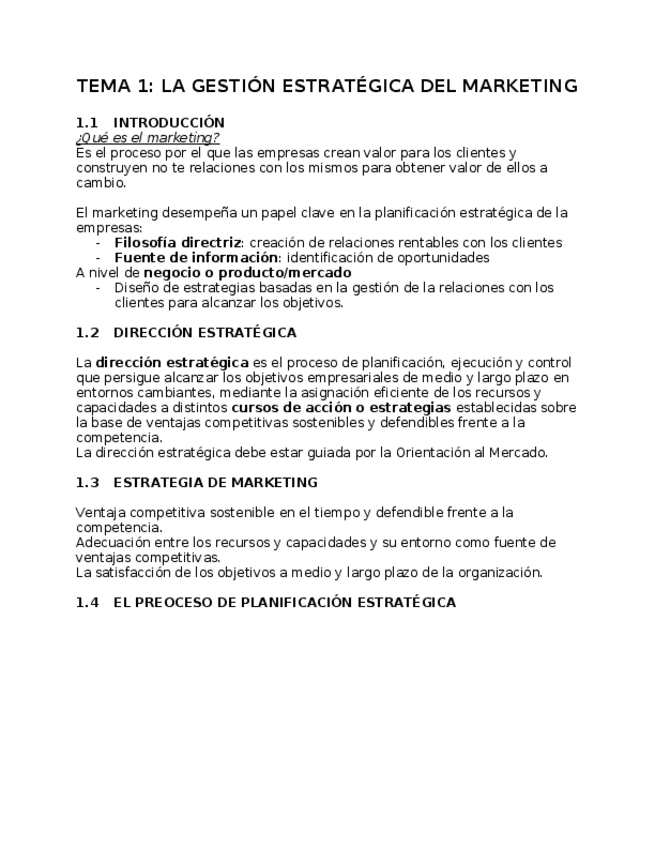 TEMA 1: LA GESTIÓN ESTRATÉGICA DEL MARKETING

1.1 INTRODUCCIÓN

¿Qué es el marketing?
Es el proceso por el que las empresas crean valor para los clientes y construyen no te relaciones con los mismos para obtener valor de ellos a cambio.

El marketing desempeña un papel clave en la planificación estratégica de la empresas:
- Filosofía directriz: creación de relaciones rentables con los clientes
- Fuente de información: identificación de oportunidades

A nivel de negocio o producto/mercado
- Diseño de estrategias basadas en la gestión de la relaciones con los clientes para alcanzar los objetivos.

1.2 DIRECCIÓN ESTRATÉGICA

La dirección estratégica es el proceso de planificación, ejecución y control que persigue alcanzar los objetivos empresariales de medio y largo plazo en entornos cambiantes, mediante la asignación eficiente de los recursos y capacidades a distintos cursos de acción o estrategias establecidas sobre la base de ventajas competitivas sostenibles y defendibles frente a la competencia.
La dirección estratégica debe estar guiada por la Orientación al Mercado.

1.3 ESTRATEGIA DE MARKETING

Ventaja competitiva sostenible en el tiempo y defendible frente a la competencia.
Adecuación entre los recursos y capacidades y su entorno como fuente de ventajas competitivas.
La satisfacción de los objetivos a medio y largo plazo de la organización.

1.4 EL PREOCESO DE PLANIFICACIÓN ESTRATÉGICA